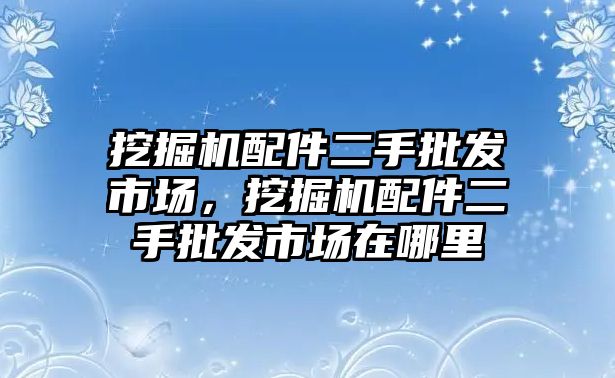 挖掘机配件二手批发市场，挖掘机配件二手批发市场在哪里